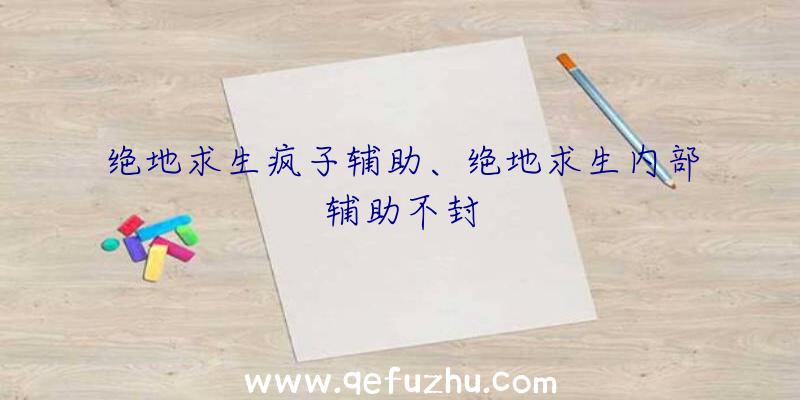 绝地求生疯子辅助、绝地求生内部辅助不封

www.qefuzhu.com